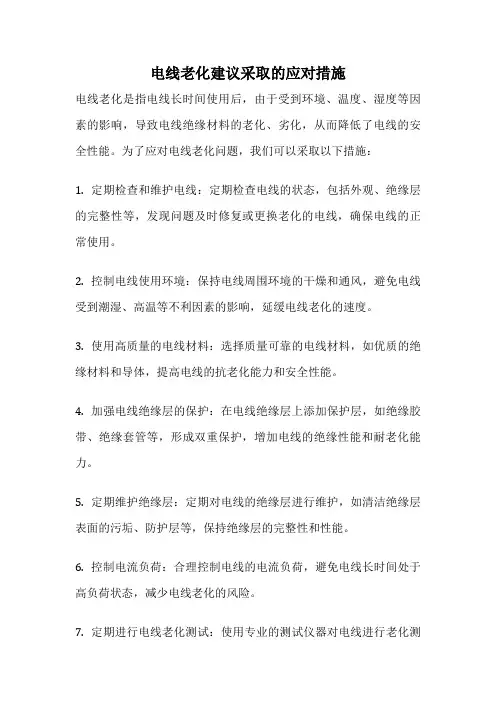 电线老化建议采取的应对措施

电线老化是指电线长时间使用后，由于受到环境、温度、湿度等因素的影响，导致电线绝缘材料的老化、劣化，从而降低了电线的安全性能。为了应对电线老化问题，我们可以采取以下措施：

1. 定期检查和维护电线：定期检查电线的状态，包括外观、绝缘层的完整性等，发现问题及时修复或更换老化的电线，确保电线的正常使用。

2. 控制电线使用环境：保持电线周围环境的干燥和通风，避免电线受到潮湿、高温等不利因素的影响，延缓电线老化的速度。

3. 使用高质量的电线材料：选择质量可靠的电线材料，如优质的绝缘材料和导体，提高电线的抗老化能力和安全性能。

4. 加强电线绝缘层的保护：在电线绝缘层上添加保护层，如绝缘胶带、绝缘套管等，形成双重保护，增加电线的绝缘性能和耐老化能力。

5. 定期维护绝缘层：定期对电线的绝缘层进行维护，如清洁绝缘层表面的污垢、防护层等，保持绝缘层的完整性和性能。

6. 控制电流负荷：合理控制电线的电流负荷，避免电线长时间处于高负荷状态，减少电线老化的风险。

7. 定期进行电线老化测试：使用专业的测试仪器对电线进行老化测